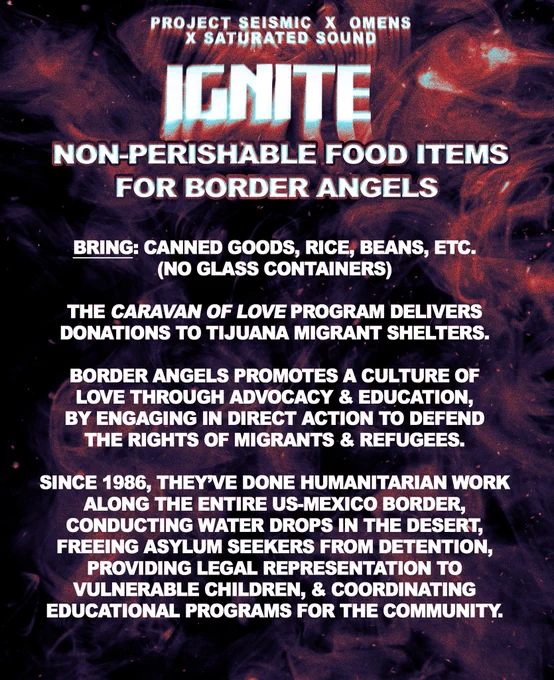 PROJECT SEISMIC X OMENS
X SATURATED SOUND

IGNITE

NON-PERISHABLE FOOD ITEMS
FOR BORDER ANGELS

BRING: CANNED GOODS, RICE, BEANS, ETC.
(NO GLASS CONTAINERS)

THE CARAVAN OF LOVE PROGRAM DELIVERS DONATIONS TO TIJUANA MIGRANT SHELTERS.

BORDER ANGELS PROMOTES A CULTURE OF LOVE THROUGH ADVOCACY & EDUCATION, BY ENGAGING IN DIRECT ACTION TO DEFEND THE RIGHTS OF MIGRANTS & REFUGEES.

SINCE 1986, THEY'VE DONE HUMANITARIAN WORK ALONG THE ENTIRE US-MEXICO BORDER, CONDUCTING WATER DROPS IN THE DESERT, FREEING ASYLUM SEEKERS FROM DETENTION, PROVIDING LEGAL REPRESENTATION TO VULNERABLE CHILDREN, & COORDINATING EDUCATIONAL PROGRAMS FOR THE COMMUNITY.